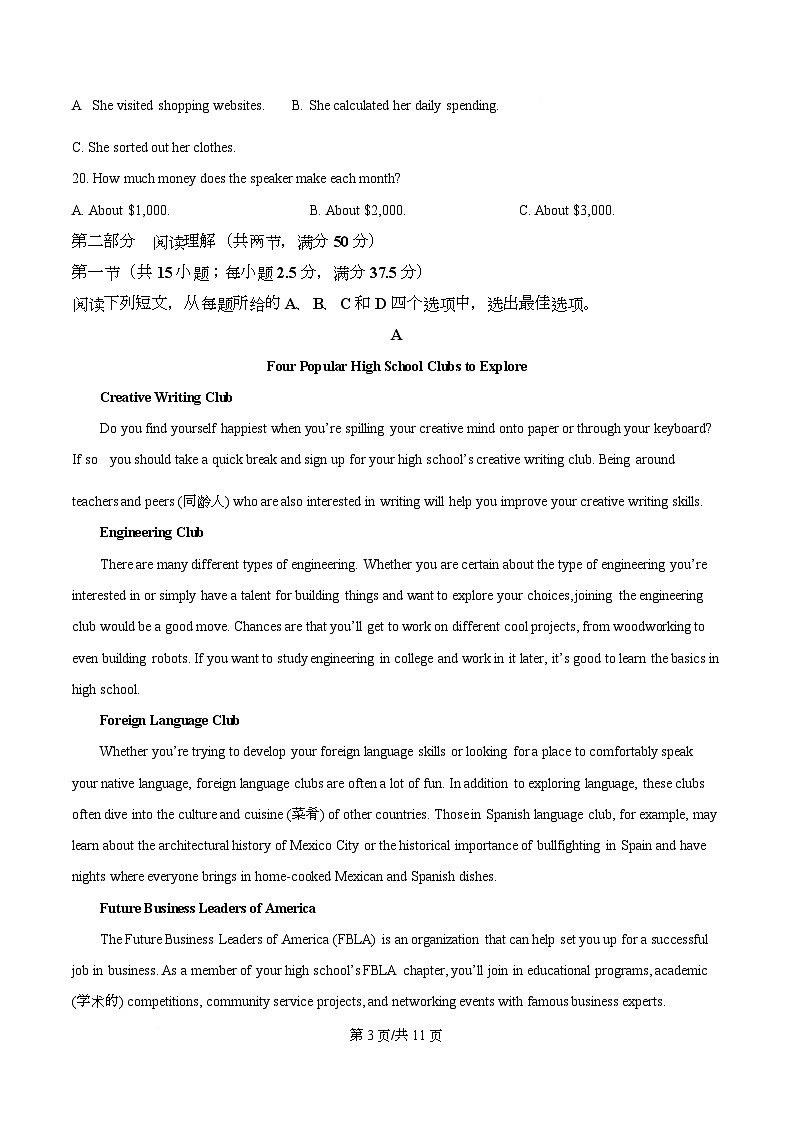 A She visited shopping websites. B. She calculated her daily spending.

C. She sorted out her clothes.

20. How much money does the speaker make each month?

A. About $1,000. B. About $2,000. C. About $3,000.

第二部分 阅读理解（共两节，满分 50 分）

第一节（共 15 小题；每小题 2.5 分，满分 37.5 分）

阅读下列短文，从每题所给的 A、B、C 和 D 四个选项中，选出最佳选项。

A

Four Popular High School Clubs to Explore

Creative Writing Club

Do you find yourself happiest when you're spilling your creative mind onto paper or through your keyboard? If so you should take a quick break and sign up for your high school's creative writing club. Being around teachers and peers (同龄人) who are also interested in writing will help you improve your creative writing skills.

Engineering Club

There are many different types of engineering. Whether you are certain about the type of engineering you're interested in or simply have a talent for building things and want to explore your choices, joining the engineering club would be a good move. Chances are that you'll get to work on different cool projects, from woodworking to even building robots. If you want to study engineering in college and work in it later, it's good to learn the basics in high school.

Foreign Language Club

Whether you're trying to develop your foreign language skills or looking for a place to comfortably speak your native language, foreign language clubs are often a lot of fun. In addition to exploring language, these clubs often dive into the culture and cuisine (菜肴) of other countries. Those in Spanish language club, for example, may learn about the architectural history of Mexico City or the historical importance of bullfighting in Spain and have nights where everyone brings in home-cooked Mexican and Spanish dishes.

Future Business Leaders of America

The Future Business Leaders of America (FBLA) is an organization that can help set you up for a successful job in business. As a member of your high school's FBLA chapter, you'll join in educational programs, academic (学术的) competitions, community service projects, and networking events with famous business experts.

第 3 页/共 11 页